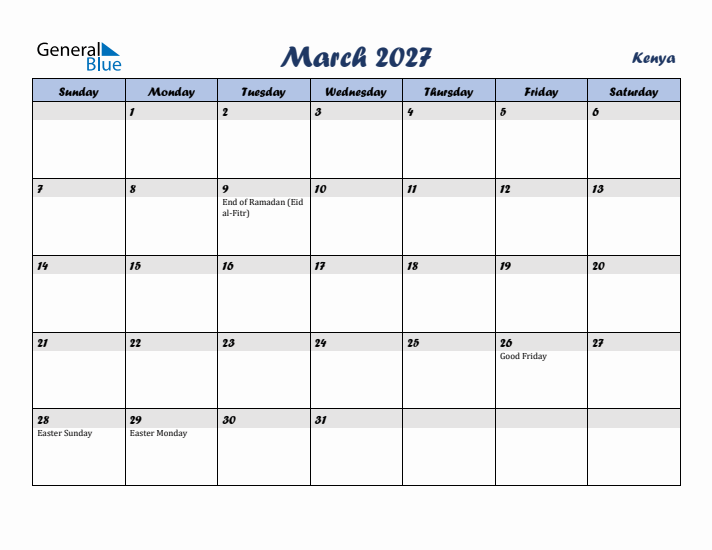 General Blue

March 2027

Kenya

| Sunday | Monday | Tuesday | Wednesday | Thursday | Friday | Saturday |
|---|---|---|---|---|---|---|
| | 1 | 2 | 3 | 4 | 5 | 6 |
| 7 | 8 | 9 End of Ramadan (Eid al-Fitr) | 10 | 11 | 12 | 13 |
| 14 | 15 | 16 | 17 | 18 | 19 | 20 |
| 21 | 22 | 23 | 24 | 25 | 26 Good Friday | 27 |
| 28 Easter Sunday | 29 Easter Monday | 30 | 31 | | | |